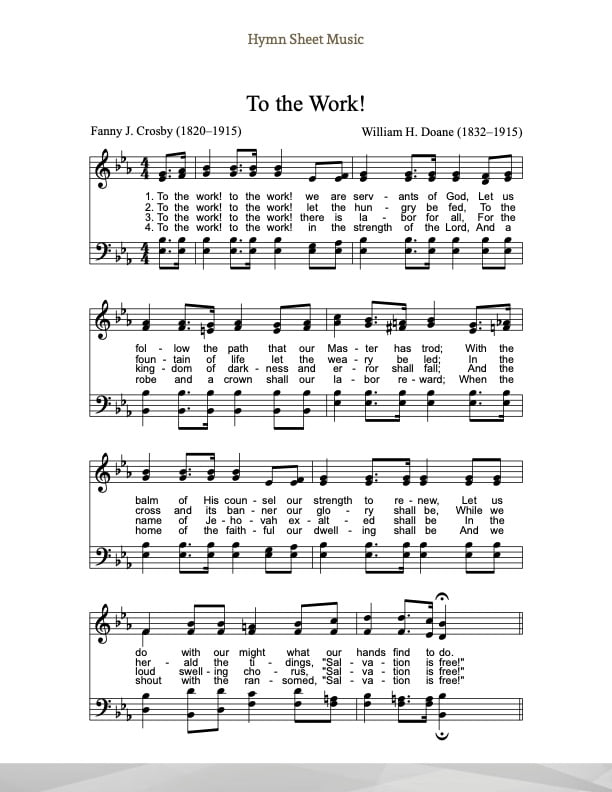 Hymn Sheet Music

To the Work!

Fanny J. Crosby (1820–1915)

William H. Doane (1832–1915)

1. To the work! to the work! we are serv - ants of God, Let us
2. To the work! to the work! let the hun - gry be fed, To the
3. To the work! to the work! there is la - bor for all, For the
4. To the work! to the work! in the strength of the Lord, And a

fol - low the path that our Mas - ter has trod; With the
foun - tain of life let the wea - ry be led; In the
king - dom of dark - ness and er - ror shall fall; And the
robe and a crown shall our la - bor re - ward; When the

balm of His coun - sel our strength to re - new, Let us
cross and its ban - ner our glo - ry shall be, While we
name of Je - ho - vah ex - alt - ed shall be In the
home of the faith - ful our dwell - ing shall be And we

do with our might what our hands find to do.
her - ald the ti - dings, "Sal - va - tion is free!"
loud swell - ing cho - rus, "Sal - va - tion is free!"
shout with the ran - somed, "Sal - va - tion is free!"